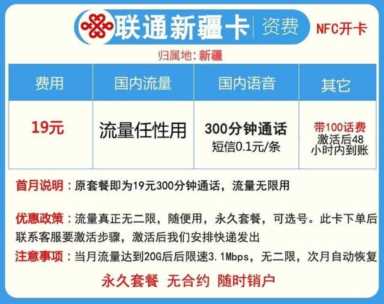 联通新疆卡 | 资费

NFC开卡

归属地：新疆

| 费用 | 国内流量 | 国内语音 | 其它 |
|---|---|---|---|
| 19元 | 流量任性用 | 300分钟通话 短信0.1元/条 | 带100话费 激活后48小时内到账 |

首月说明：原套餐即为19元300分钟通话，流量无限用

优惠政策：流量真正无二限，随便用，永久套餐，可选号。此卡下单后联系客服要激活步骤，激活后我们安排快递发出

注意事项：当月流量达到20G后后限速3.1Mbps，无二限，次月自动恢复

永久套餐 无合约 随时销户